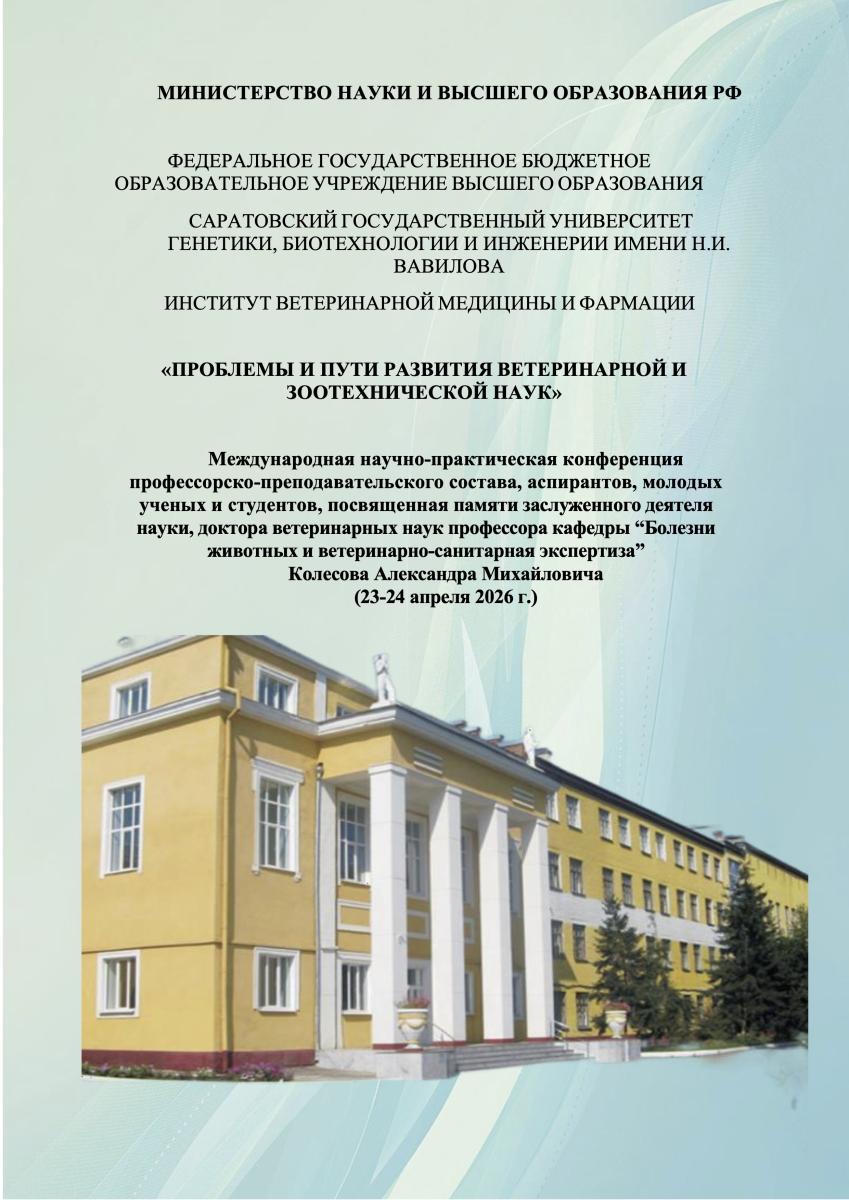 МИНИСТЕРСТВО НАУКИ И ВЫСШЕГО ОБРАЗОВАНИЯ РФ

ФЕДЕРАЛЬНОЕ ГОСУДАРСТВЕННОЕ БЮДЖЕТНОЕ ОБРАЗОВАТЕЛЬНОЕ УЧРЕЖДЕНИЕ ВЫСШЕГО ОБРАЗОВАНИЯ

САРАТОВСКИЙ ГОСУДАРСТВЕННЫЙ УНИВЕРСИТЕТ ГЕНЕТИКИ, БИОТЕХНОЛОГИИ И ИНЖЕНЕРИИ ИМЕНИ Н.И. ВАВИЛОВА

ИНСТИТУТ ВЕТЕРИНАРНОЙ МЕДИЦИНЫ И ФАРМАЦИИ

«ПРОБЛЕМЫ И ПУТИ РАЗВИТИЯ ВЕТЕРИНАРНОЙ И ЗООТЕХНИЧЕСКОЙ НАУК»

Международная научно-практическая конференция профессорско-преподавательского состава, аспирантов, молодых ученых и студентов, посвященная памяти заслуженного деятеля науки, доктора ветеринарных наук профессора кафедры “Болезни животных и ветеринарно-санитарная экспертиза” Колесова Александра Михайловича (23-24 апреля 2026 г.)